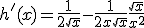 $h'(x) = \frac{1}{2\sqrt{x}} - \frac{1}{2x\sqrt{x}} \frac{\sqrt{x}}{x^2}$